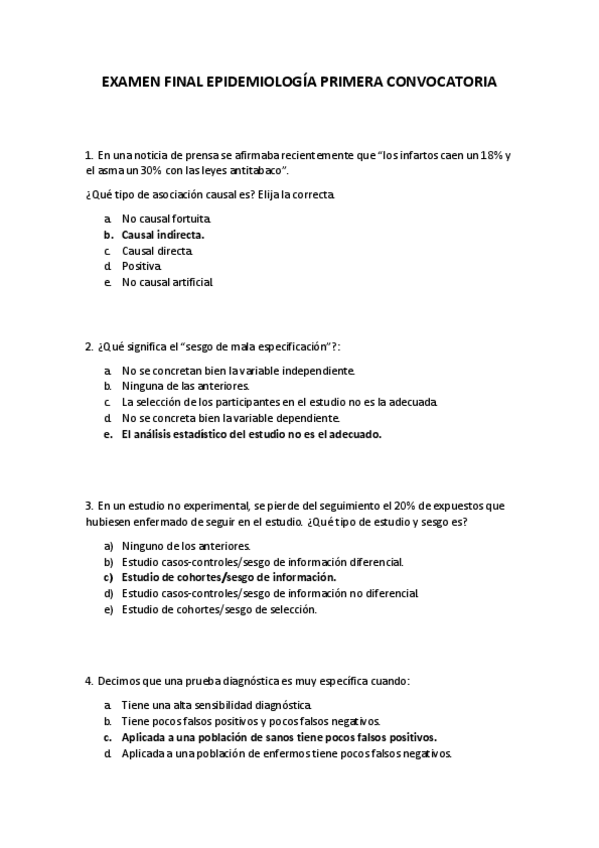 EXAMEN FINAL EPIDEMIOLOGÍA PRIMERA CONVOCATORIA

1. En una noticia de prensa se afirmaba recientemente que "los infartos caen un 18% y el asma un 30% con las leyes antitabaco".

¿Qué tipo de asociación causal es? Elija la correcta.

a. No causal fortuita.
b. Causal indirecta.
c. Causal directa.
d. Positiva.
e. No causal artificial.

2. ¿Qué significa el "sesgo de mala especificación"?:

a. No se concretan bien la variable independiente.
b. Ninguna de las anteriores.
c. La selección de los participantes en el estudio no es la adecuada.
d. No se concreta bien la variable dependiente.
e. El análisis estadístico del estudio no es el adecuado.

3. En un estudio no experimental, se pierde del seguimiento el 20% de expuestos que hubiesen enfermado de seguir en el estudio. ¿Qué tipo de estudio y sesgo es?

a) Ninguno de los anteriores.
b) Estudio casos-controles/sesgo de información diferencial.
c) Estudio de cohortes/sesgo de información.
d) Estudio casos-controles/sesgo de información no diferencial.
e) Estudio de cohortes/sesgo de selección.

4. Decimos que una prueba diagnóstica es muy específica cuando:

a. Tiene una alta sensibilidad diagnóstica.
b. Tiene pocos falsos positivos y pocos falsos negativos.
c. Aplicada a una población de sanos tiene pocos falsos positivos.
d. Aplicada a una población de enfermos tiene pocos falsos negativos.